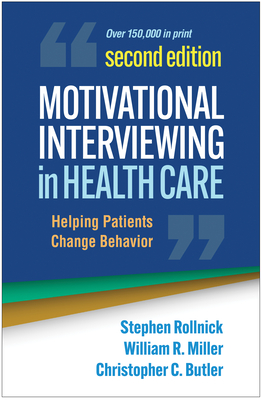 Over 150,000 in print

second edition

MOTIVATIONAL INTERVIEWING in HEALTH CARE

Helping Patients Change Behavior

Stephen Rollnick
William R. Miller
Christopher C. Butler